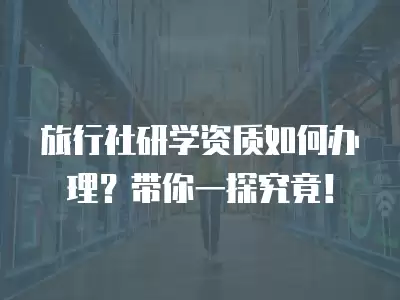 旅行社研学资质如何办理？带你一探究竟！